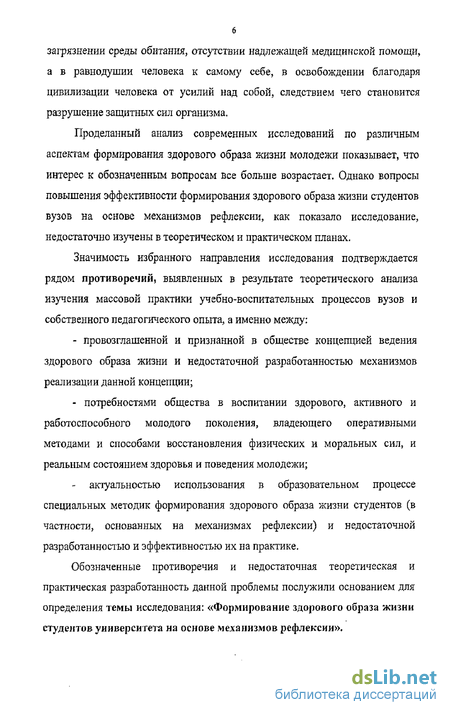 6

загрязнении среды обитания, отсутствии надлежащей медицинской помощи, а в равнодушии человека к самому себе, в освобождении благодаря цивилизации человека от усилий над собой, следствием чего становится разрушение защитных сил организма.

Проделанный анализ современных исследований по различным аспектам формирования здорового образа жизни молодежи показывает, что интерес к обозначенным вопросам все больше возрастает. Однако вопросы повышения эффективности формирования здорового образа жизни студентов вузов на основе механизмов рефлексии, как показало исследование, недостаточно изучены в теоретическом и практическом планах.

Значимость избранного направления исследования подтверждается рядом противоречий, выявленных в результате теоретического анализа изучения массовой практики учебно-воспитательных процессов вузов и собственного педагогического опыта, а именно между:

- провозглашенной и признанной в обществе концепцией ведения здорового образа жизни и недостаточной разработанностью механизмов реализации данной концепции;

- потребностями общества в воспитании здорового, активного и работоспособного молодого поколения, владеющего оперативными методами и способами восстановления физических и моральных сил, и реальным состоянием здоровья и поведения молодежи;

- актуальностью использования в образовательном процессе специальных методик формирования здорового образа жизни студентов (в частности, основанных на механизмах рефлексии) и недостаточной разработанностью и эффективностью их на практике.

Обозначенные противоречия и недостаточная теоретическая и практическая разработанность данной проблемы послужили основанием для определения темы исследования: «Формирование здорового образа жизни студентов университета на основе механизмов рефлексии».

dsLib.net
библиотека диссертаций